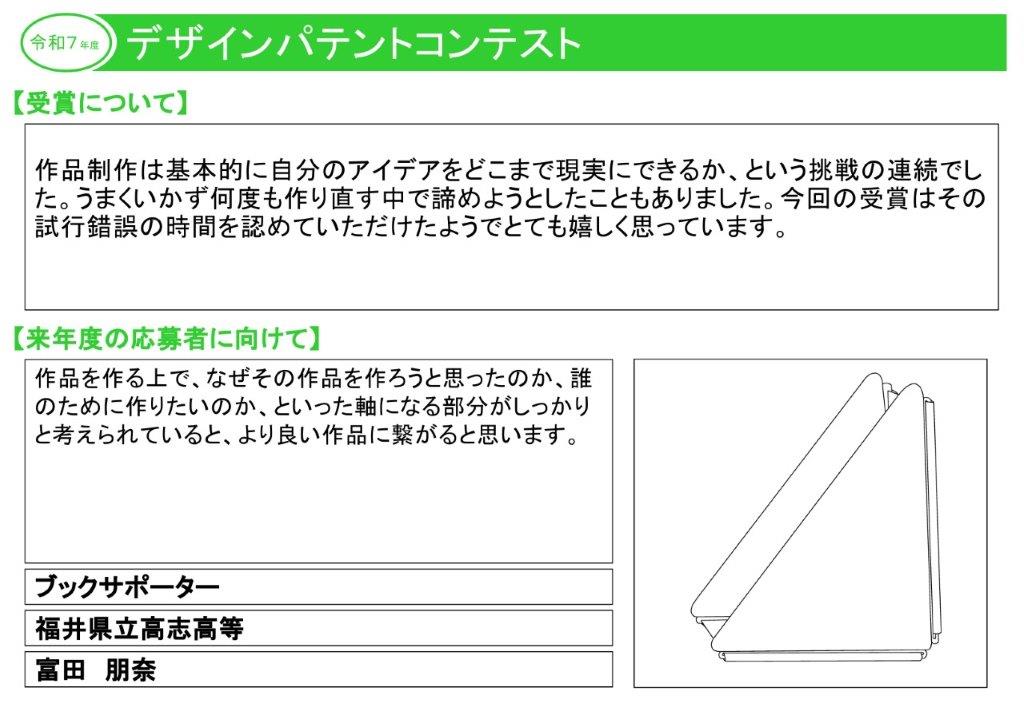 令和7年度

デザインパテントコンテスト

【受賞について】

作品制作は基本的に自分のアイデアをどこまで現実にできるか、という挑戦の連続でした。うまくいかず何度も作り直す中で諦めようとしたこともありました。今回の受賞はその試行錯誤の時間を認めていただけたようでとても嬉しく思っています。

【来年度の応募者に向けて】

作品を作る上で、なぜその作品を作ろうと思ったのか、誰のために作りたいのか、といった軸になる部分がしっかりと考えられていると、より良い作品に繋がると思います。

ブックサポーター

福井県立高志高等

富田　朋奈